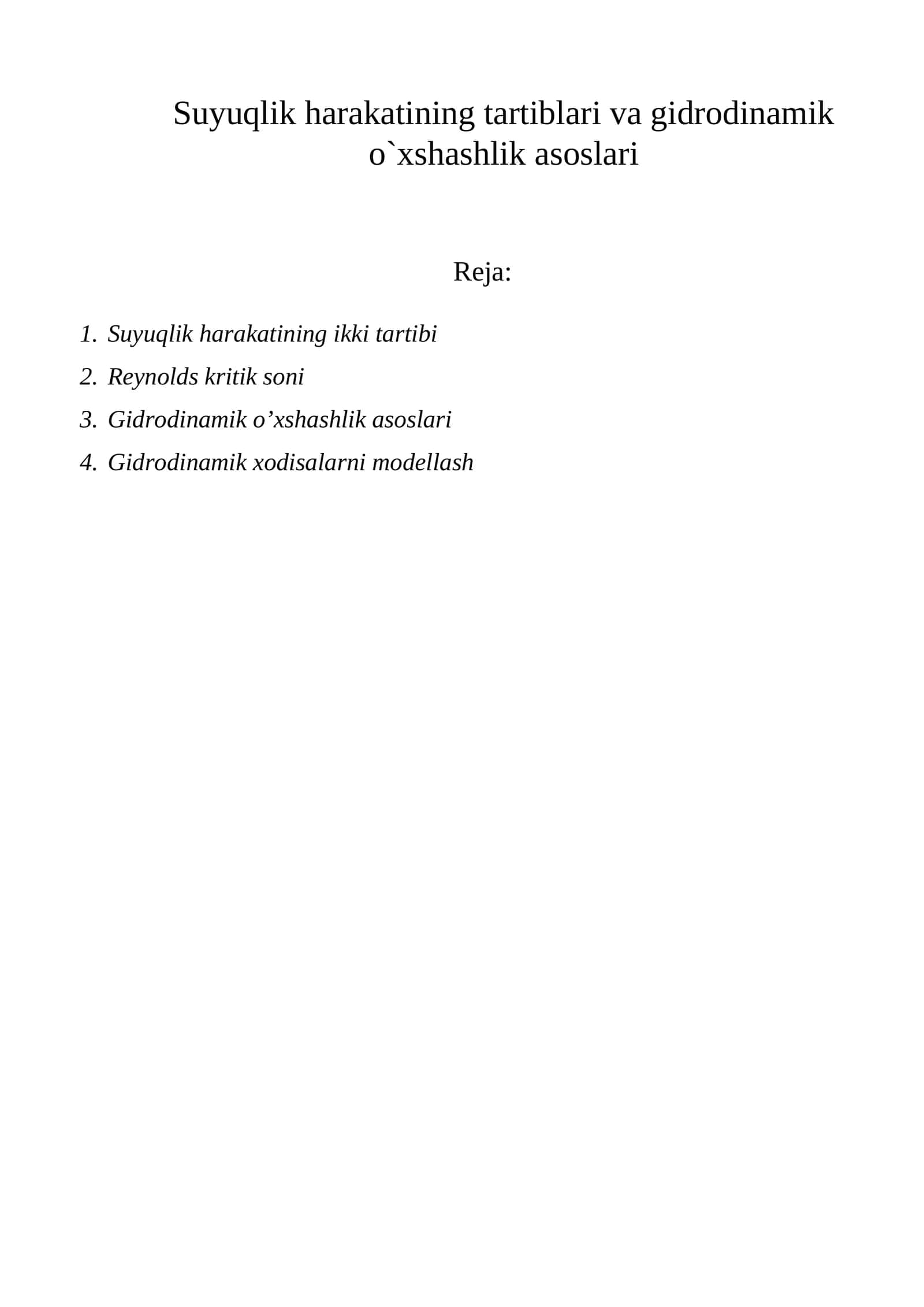 Suyuqlik harakatining tartiblari va gidrodinamik o`xshashlik asoslari

Reja:

1. Suyuqlik harakatining ikki tartibi
2. Reynolds kritik soni
3. Gidrodinamik o'xshashlik asoslari
4. Gidrodinamik xodisalarni modellash